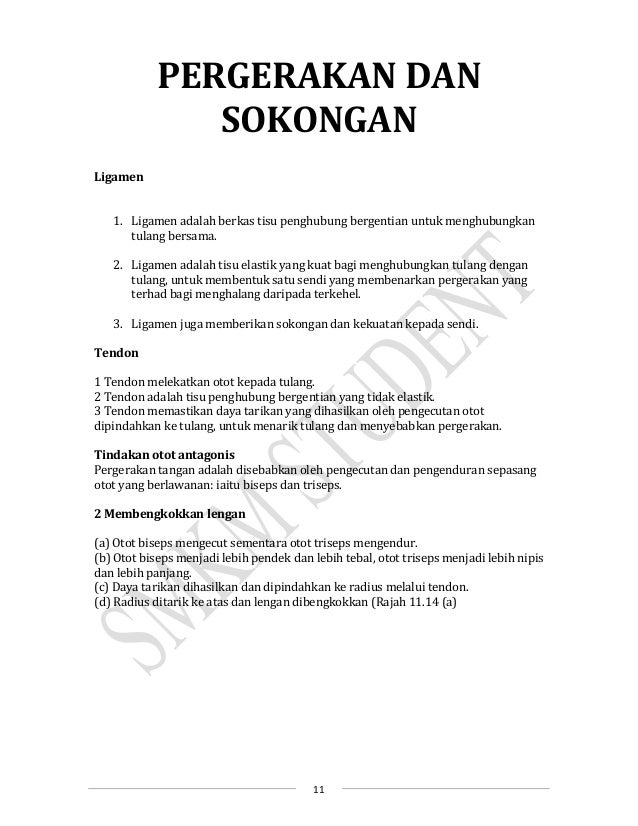 PERGERAKAN DAN SOKONGAN

Ligamen

1. Ligamen adalah berkas tisu penghubung bergentian untuk menghubungkan tulang bersama.

2. Ligamen adalah tisu elastik yang kuat bagi menghubungkan tulang dengan tulang, untuk membentuk satu sendi yang membenarkan pergerakan yang terhad bagi menghalang daripada terkehel.

3. Ligamen juga memberikan sokongan dan kekuatan kepada sendi.

Tendon

1 Tendon melekatkan otot kepada tulang.
2 Tendon adalah tisu penghubung bergentian yang tidak elastik.
3 Tendon memastikan daya tarikan yang dihasilkan oleh pengecutan otot dipindahkan ke tulang, untuk menarik tulang dan menyebabkan pergerakan.

Tindakan otot antagonis
Pergerakan tangan adalah disebabkan oleh pengecutan dan pengenduran sepasang otot yang berlawanan: iaitu biseps dan triseps.

2 Membengkokkan lengan

(a) Otot biseps mengecut sementara otot triseps mengendur.
(b) Otot biseps menjadi lebih pendek dan lebih tebal, otot triseps menjadi lebih nipis dan lebih panjang.
(c) Daya tarikan dihasilkan dan dipindahkan ke radius melalui tendon.
(d) Radius ditarik ke atas dan lengan dibengkokkan (Rajah 11.14 (a)

SMKM STUDENT

11